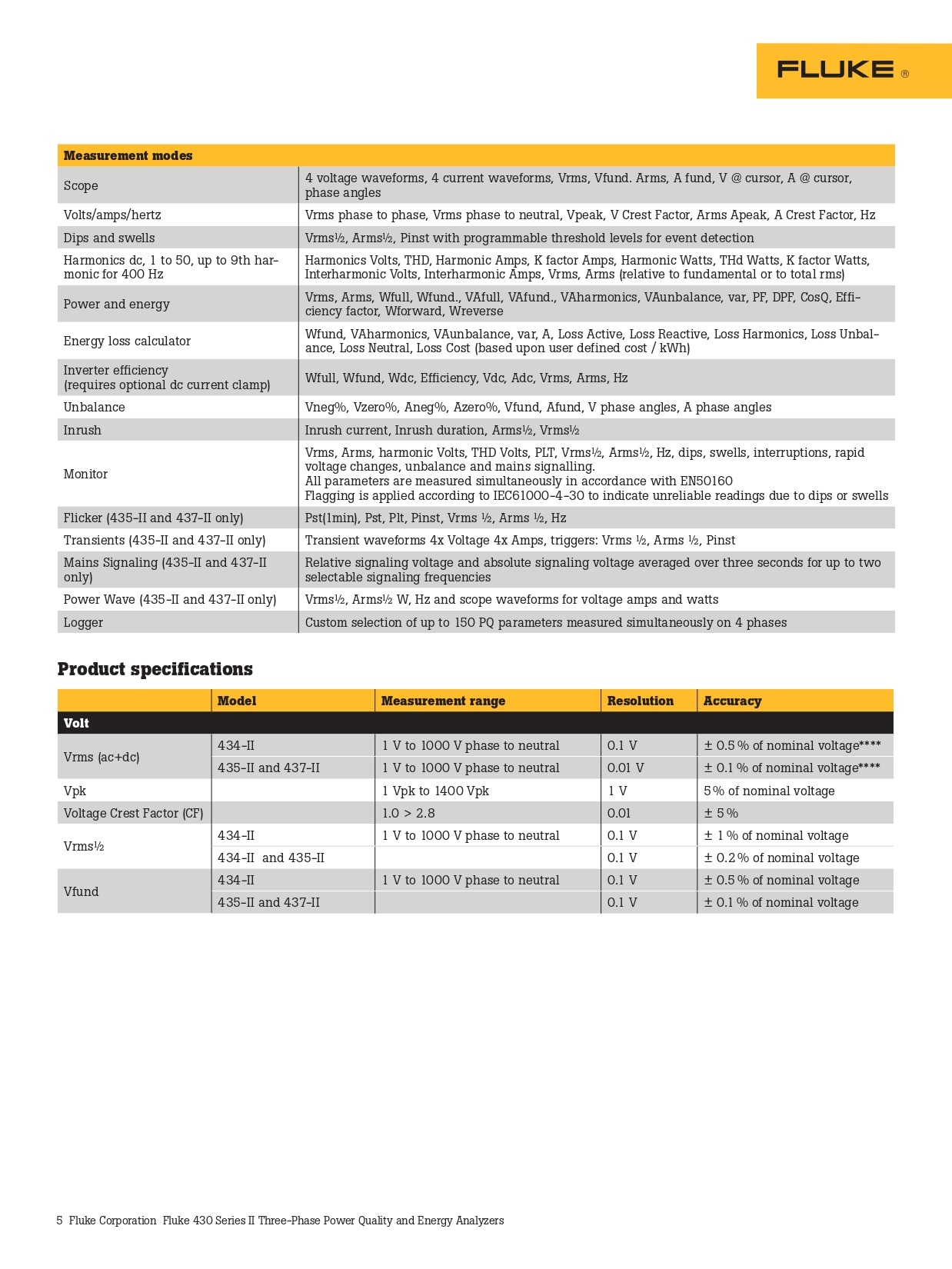 FLUKE ®

| Measurement modes | |
|---|---|
| Scope | 4 voltage waveforms, 4 current waveforms, Vrms, Vfund. Arms, A fund, V @ cursor, A @ cursor, phase angles |
| Volts/amps/hertz | Vrms phase to phase, Vrms phase to neutral, Vpeak, V Crest Factor, Arms Apeak, A Crest Factor, Hz |
| Dips and swells | Vrms½, Arms½, Pinst with programmable threshold levels for event detection |
| Harmonics dc, 1 to 50, up to 9th harmonic for 400 Hz | Harmonics Volts, THD, Harmonic Amps, K factor Amps, Harmonic Watts, THd Watts, K factor Watts, Interharmonic Volts, Interharmonic Amps, Vrms, Arms (relative to fundamental or to total rms) |
| Power and energy | Vrms, Arms, Wfull, Wfund., VAfull, VAfund., VAharmonics, VAunbalance, var, PF, DPF, CosQ, Efficiency factor, Wforward, Wreverse |
| Energy loss calculator | Wfund, VAharmonics, VAunbalance, var, A, Loss Active, Loss Reactive, Loss Harmonics, Loss Unbalance, Loss Neutral, Loss Cost (based upon user defined cost / kWh) |
| Inverter efficiency (requires optional dc current clamp) | Wfull, Wfund, Wdc, Efficiency, Vdc, Adc, Vrms, Arms, Hz |
| Unbalance | Vneg%, Vzero%, Aneg%, Azero%, Vfund, Afund, V phase angles, A phase angles |
| Inrush | Inrush current, Inrush duration, Arms½, Vrms½ |
| Monitor | Vrms, Arms, harmonic Volts, THD Volts, PLT, Vrms½, Arms½, Hz, dips, swells, interruptions, rapid voltage changes, unbalance and mains signalling. All parameters are measured simultaneously in accordance with EN50160 Flagging is applied according to IEC61000-4-30 to indicate unreliable readings due to dips or swells |
| Flicker (435-II and 437-II only) | Pst(1min), Pst, Plt, Pinst, Vrms ½, Arms ½, Hz |
| Transients (435-II and 437-II only) | Transient waveforms 4x Voltage 4x Amps, triggers: Vrms ½, Arms ½, Pinst |
| Mains Signaling (435-II and 437-II only) | Relative signaling voltage and absolute signaling voltage averaged over three seconds for up to two selectable signaling frequencies |
| Power Wave (435-II and 437-II only) | Vrms½, Arms½ W, Hz and scope waveforms for voltage amps and watts |
| Logger | Custom selection of up to 150 PQ parameters measured simultaneously on 4 phases |

Product specifications

| | Model | Measurement range | Resolution | Accuracy |
|---|---|---|---|---|
| Volt | | | | |
| Vrms (ac+dc) | 434-II | 1 V to 1000 V phase to neutral | 0.1 V | ± 0.5 % of nominal voltage**** |
| | 435-II and 437-II | 1 V to 1000 V phase to neutral | 0.01 V | ± 0.1 % of nominal voltage**** |
| Vpk | | 1 Vpk to 1400 Vpk | 1 V | 5 % of nominal voltage |
| Voltage Crest Factor (CF) | | 1.0 > 2.8 | 0.01 | ± 5 % |
| Vrms½ | 434-II | 1 V to 1000 V phase to neutral | 0.1 V | ± 1 % of nominal voltage |
| | 434-II and 435-II | | 0.1 V | ± 0.2 % of nominal voltage |
| Vfund | 434-II | 1 V to 1000 V phase to neutral | 0.1 V | ± 0.5 % of nominal voltage |
| | 435-II and 437-II | | 0.1 V | ± 0.1 % of nominal voltage |

5 Fluke Corporation Fluke 430 Series II Three-Phase Power Quality and Energy Analyzers